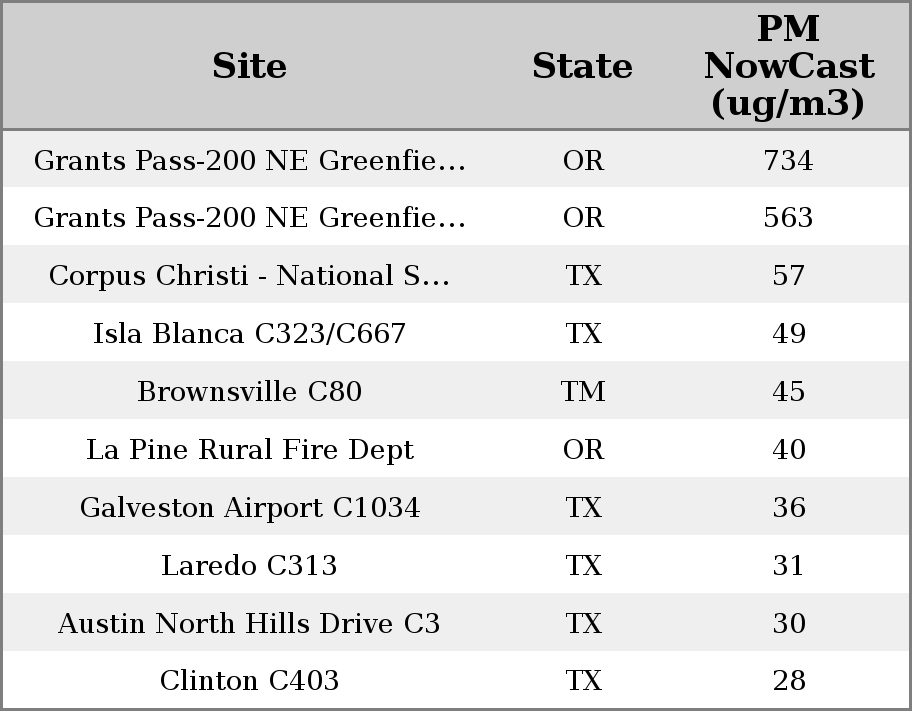 | Site | State | PM NowCast (ug/m3) |
|---|---|---|
| Grants Pass-200 NE Greenfie… | OR | 734 |
| Grants Pass-200 NE Greenfie… | OR | 563 |
| Corpus Christi - National S… | TX | 57 |
| Isla Blanca C323/C667 | TX | 49 |
| Brownsville C80 | TM | 45 |
| La Pine Rural Fire Dept | OR | 40 |
| Galveston Airport C1034 | TX | 36 |
| Laredo C313 | TX | 31 |
| Austin North Hills Drive C3 | TX | 30 |
| Clinton C403 | TX | 28 |